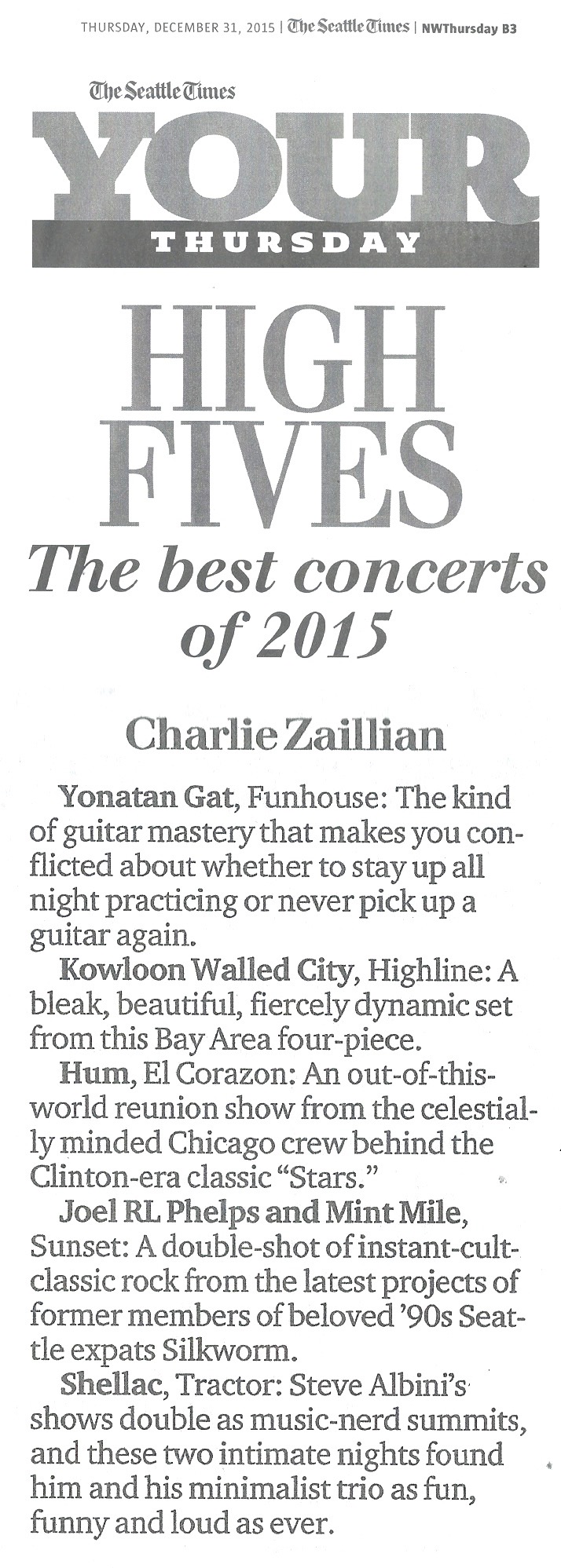 THURSDAY, DECEMBER 31, 2015 | The Seattle Times | NWThursday B3

The Seattle Times

YOUR

THURSDAY

HIGH FIVES

The best concerts of 2015

Charlie Zaillian

Yonatan Gat, Funhouse: The kind of guitar mastery that makes you conflicted about whether to stay up all night practicing or never pick up a guitar again.

Kowloon Walled City, Highline: A bleak, beautiful, fiercely dynamic set from this Bay Area four-piece.

Hum, El Corazon: An out-of-this-world reunion show from the celestially minded Chicago crew behind the Clinton-era classic "Stars."

Joel RL Phelps and Mint Mile, Sunset: A double-shot of instant-cult-classic rock from the latest projects of former members of beloved '90s Seattle expats Silkworm.

Shellac, Tractor: Steve Albini's shows double as music-nerd summits, and these two intimate nights found him and his minimalist trio as fun, funny and loud as ever.